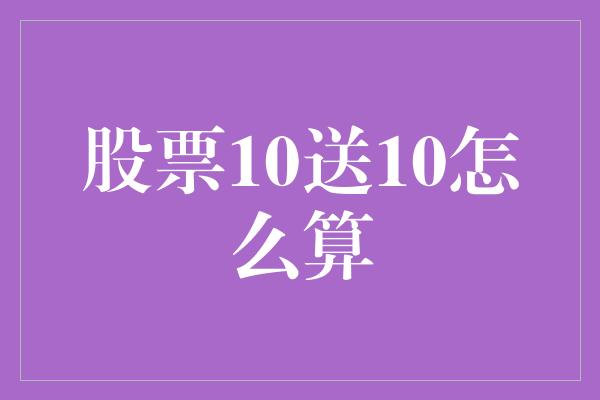 股票10送10怎么算